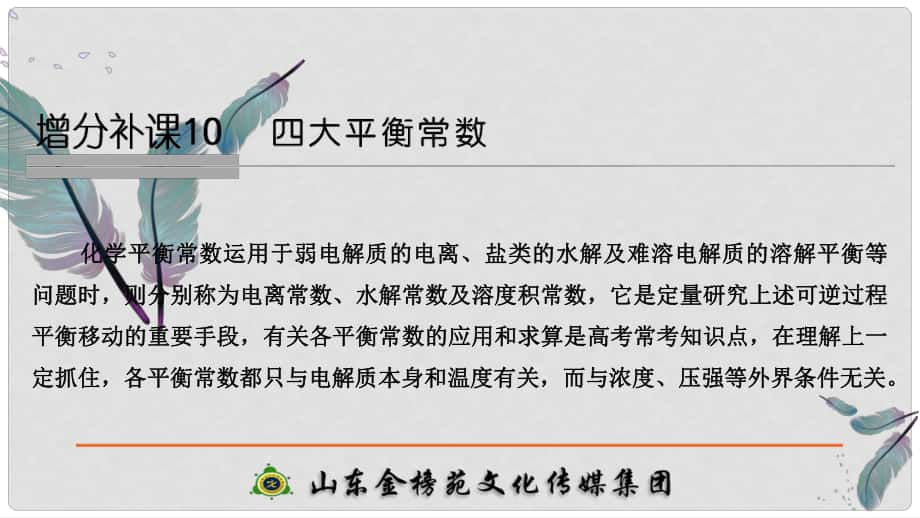 增分补课10　四大平衡常数

化学平衡常数运用于弱电解质的电离、盐类的水解及难溶电解质的溶解平衡等问题时，则分别称为电离常数、水解常数及溶度积常数，它是定量研究上述可逆过程平衡移动的重要手段，有关各平衡常数的应用和求算是高考常考知识点，在理解上一定抓住，各平衡常数都只与电解质本身和温度有关，而与浓度、压强等外界条件无关。

山东金榜苑文化传媒集团